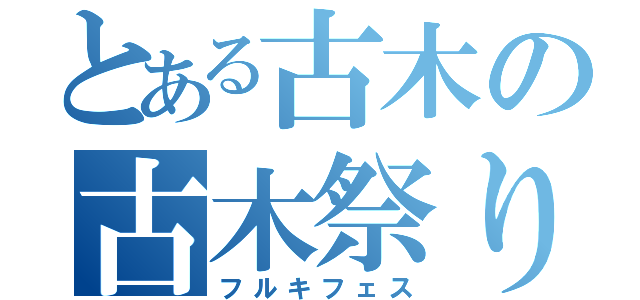 とある古木の
古木祭り
フルキフェス